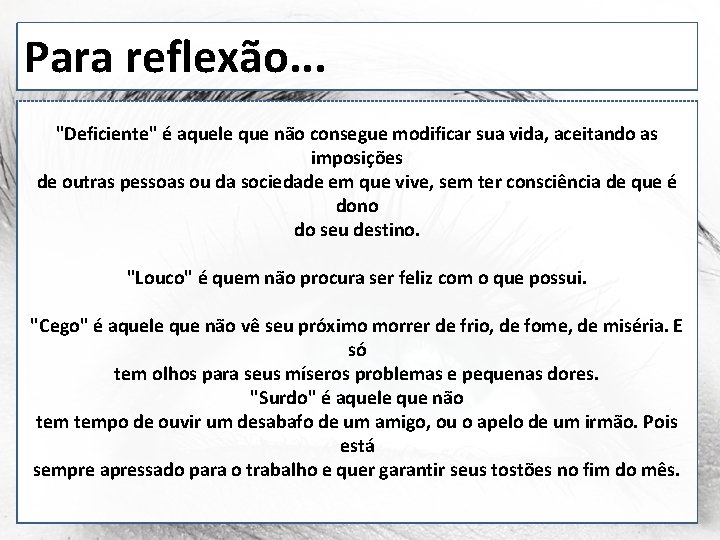 Para reflexão...

"Deficiente" é aquele que não consegue modificar sua vida, aceitando as imposições de outras pessoas ou da sociedade em que vive, sem ter consciência de que é dono do seu destino.

"Louco" é quem não procura ser feliz com o que possui.

"Cego" é aquele que não vê seu próximo morrer de frio, de fome, de miséria. E só tem olhos para seus míseros problemas e pequenas dores.
"Surdo" é aquele que não tem tempo de ouvir um desabafo de um amigo, ou o apelo de um irmão. Pois está sempre apressado para o trabalho e quer garantir seus tostões no fim do mês.